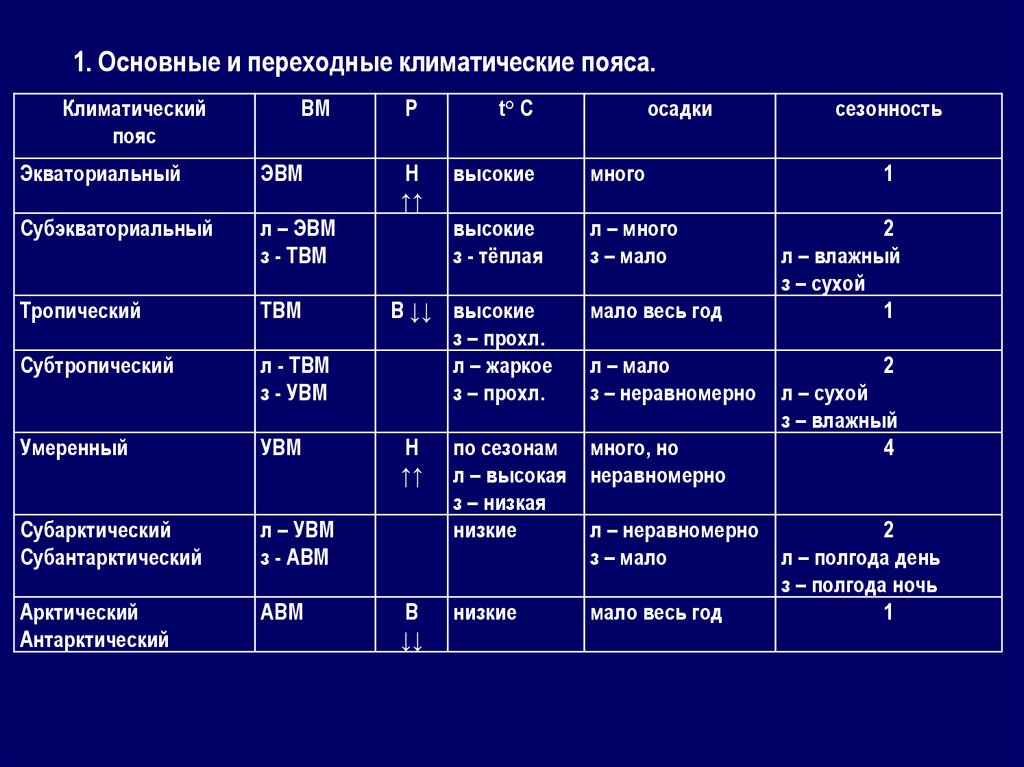 1. Основные и переходные климатические пояса.

| Климатический пояс | ВМ | Р | t° С | осадки | сезонность |
|---|---|---|---|---|---|
| Экваториальный | ЭВМ | Н ↑↑ | высокие | много | 1 |
| Субэкваториальный | л – ЭВМ з - ТВМ | | высокие з - тёплая | л – много з – мало | 2 л – влажный з – сухой |
| Тропический | ТВМ | В ↓↓ | высокие з – прохл. | мало весь год | 1 |
| Субтропический | л - ТВМ з - УВМ | | л – жаркое з – прохл. | л – мало з – неравномерно | 2 л – сухой з – влажный |
| Умеренный | УВМ | Н ↑↑ | по сезонам л – высокая з – низкая | много, но неравномерно | 4 |
| Субарктический Субантарктический | л – УВМ з - АВМ | | низкие | л – неравномерно з – мало | 2 л – полгода день з – полгода ночь |
| Арктический Антарктический | АВМ | В ↓↓ | низкие | мало весь год | 1 |